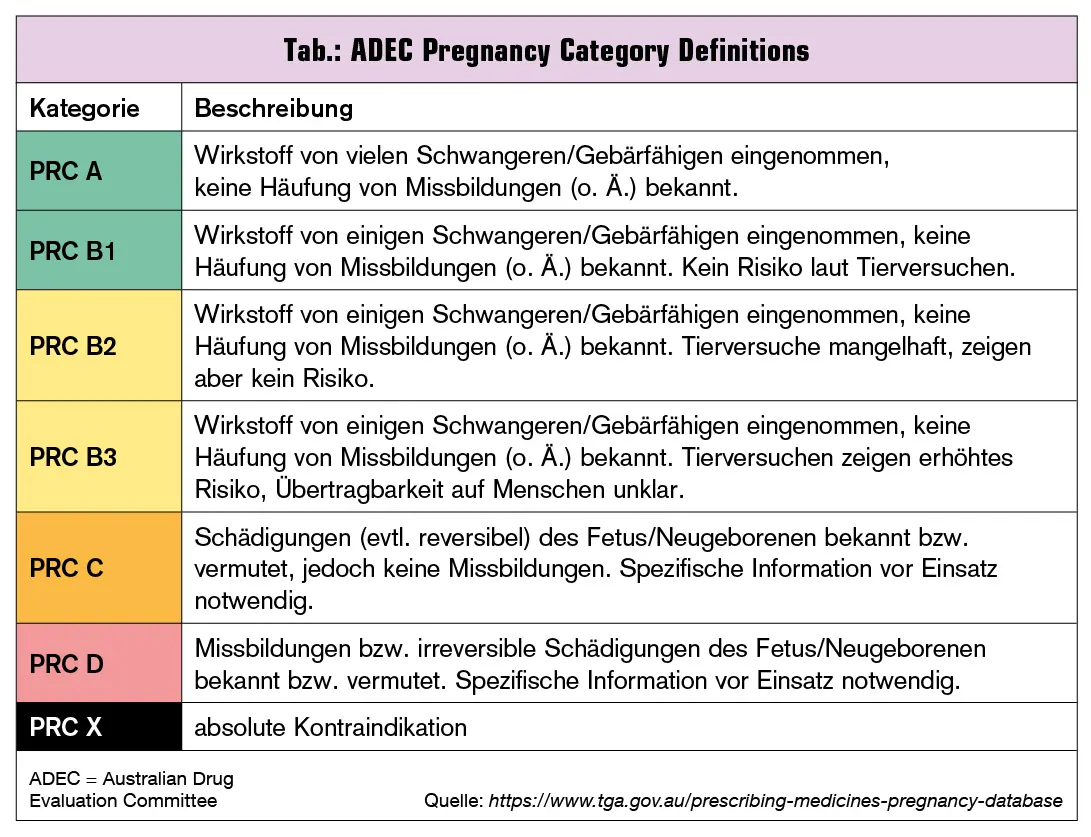 Tab.: ADEC Pregnancy Category Definitions

| Kategorie | Beschreibung |
|---|---|
| PRC A | Wirkstoff von vielen Schwangeren/Gebärfähigen eingenommen, keine Häufung von Missbildungen (o. Ä.) bekannt. |
| PRC B1 | Wirkstoff von einigen Schwangeren/Gebärfähigen eingenommen, keine Häufung von Missbildungen (o. Ä.) bekannt. Kein Risiko laut Tierversuchen. |
| PRC B2 | Wirkstoff von einigen Schwangeren/Gebärfähigen eingenommen, keine Häufung von Missbildungen (o. Ä.) bekannt. Tierversuche mangelhaft, zeigen aber kein Risiko. |
| PRC B3 | Wirkstoff von einigen Schwangeren/Gebärfähigen eingenommen, keine Häufung von Missbildungen (o. Ä.) bekannt. Tierversuchen zeigen erhöhtes Risiko, Übertragbarkeit auf Menschen unklar. |
| PRC C | Schädigungen (evtl. reversibel) des Fetus/Neugeborenen bekannt bzw. vermutet, jedoch keine Missbildungen. Spezifische Information vor Einsatz notwendig. |
| PRC D | Missbildungen bzw. irreversible Schädigungen des Fetus/Neugeborenen bekannt bzw. vermutet. Spezifische Information vor Einsatz notwendig. |
| PRC X | absolute Kontraindikation |

ADEC = Australian Drug Evaluation Committee

Quelle: https://www.tga.gov.au/prescribing-medicines-pregnancy-database